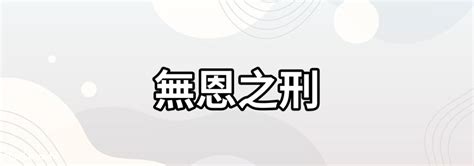 無恩之刑